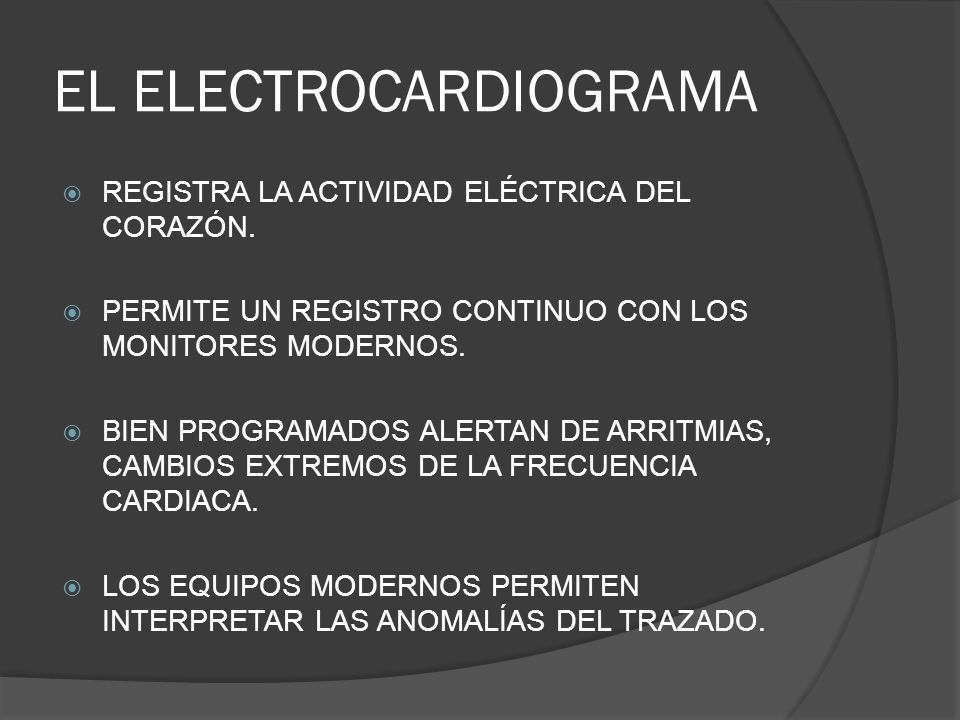 EL ELECTROCARDIOGRAMA

REGISTRA LA ACTIVIDAD ELÉCTRICA DEL CORAZÓN.

PERMITE UN REGISTRO CONTINUO CON LOS MONITORES MODERNOS.

BIEN PROGRAMADOS ALERTAN DE ARRITMIAS, CAMBIOS EXTREMOS DE LA FRECUENCIA CARDIACA.

LOS EQUIPOS MODERNOS PERMITEN INTERPRETAR LAS ANOMALÍAS DEL TRAZADO.